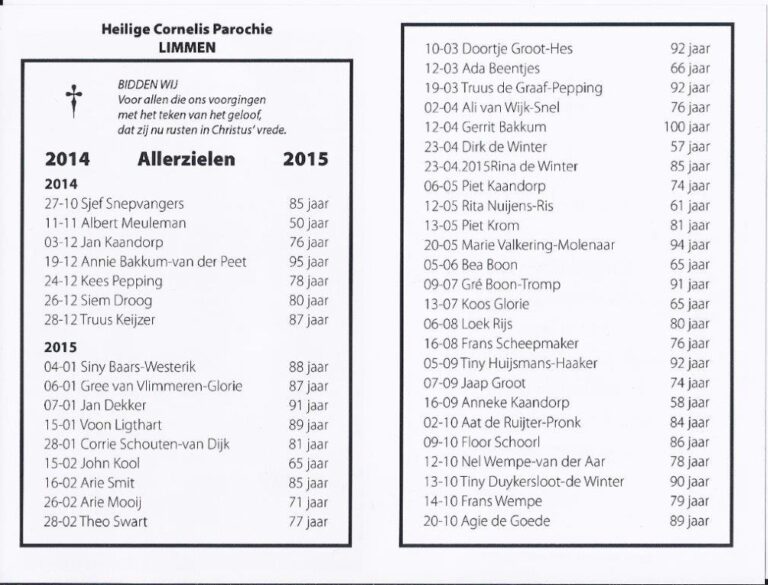 Heilige Cornelis Parochie
LIMMEN

BIDDEN WIJ
Voor allen die ons voorgingen
met het teken van het geloof,
dat zij nu rusten in Christus' vrede.

2014 Allerzielen 2015

2014
27-10 Sjef Snepvangers 85 jaar
11-11 Albert Meuleman 50 jaar
03-12 Jan Kaandorp 76 jaar
19-12 Annie Bakkum-van der Peet 95 jaar
24-12 Kees Pepping 78 jaar
26-12 Siem Droog 80 jaar
28-12 Truus Keijzer 87 jaar

2015
04-01 Siny Baars-Westerik 88 jaar
06-01 Gree van Vlimmeren-Glorie 87 jaar
07-01 Jan Dekker 91 jaar
15-01 Voon Ligthart 89 jaar
28-01 Corrie Schouten-van Dijk 81 jaar
15-02 John Kool 65 jaar
16-02 Arie Smit 85 jaar
26-02 Arie Mooij 71 jaar
28-02 Theo Swart 77 jaar

10-03 Doortje Groot-Hes 92 jaar
12-03 Ada Beentjes 66 jaar
19-03 Truus de Graaf-Pepping 92 jaar
02-04 Ali van Wijk-Snel 76 jaar
12-04 Gerrit Bakkum 100 jaar
23-04 Dirk de Winter 57 jaar
23-04.2015Rina de Winter 85 jaar
06-05 Piet Kaandorp 74 jaar
12-05 Rita Nuijens-Ris 61 jaar
13-05 Piet Krom 81 jaar
20-05 Marie Valkering-Molenaar 94 jaar
05-06 Bea Boon 65 jaar
09-07 Gré Boon-Tromp 91 jaar
13-07 Koos Glorie 65 jaar
06-08 Loek Rijs 80 jaar
16-08 Frans Scheepmaker 76 jaar
05-09 Tiny Huijsmans-Haaker 92 jaar
07-09 Jaap Groot 74 jaar
16-09 Anneke Kaandorp 58 jaar
02-10 Aat de Ruijter-Pronk 84 jaar
09-10 Floor Schoorl 86 jaar
12-10 Nel Wempe-van der Aar 78 jaar
13-10 Tiny Duykersloot-de Winter 90 jaar
14-10 Frans Wempe 79 jaar
20-10 Agie de Goede 89 jaar